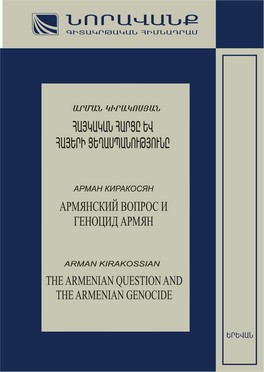 ՆՈՐԱՎԱՆՔ
ԳԻՏԱԿՐԹԱԿԱՆ ՀԻՄՆԱԴՐԱՄ

ԱՐՄԱՆ ԿԻՐԱԿՈՍՅԱՆ
ՀԱՅԿԱԿԱՆ ՀԱՐՑԸ ԵՎ ՀԱՅԵՐԻ ՑԵՂԱՍՊԱՆՈՒԹՅՈՒՆԸ

АРМАН КИРАКОСЯН
АРМЯНСКИЙ ВОПРОС И ГЕНОЦИД АРМЯН

ARMAN KIRAKOSSIAN
THE ARMENIAN QUESTION AND THE ARMENIAN GENOCIDE

ԵՐԵՎԱՆ